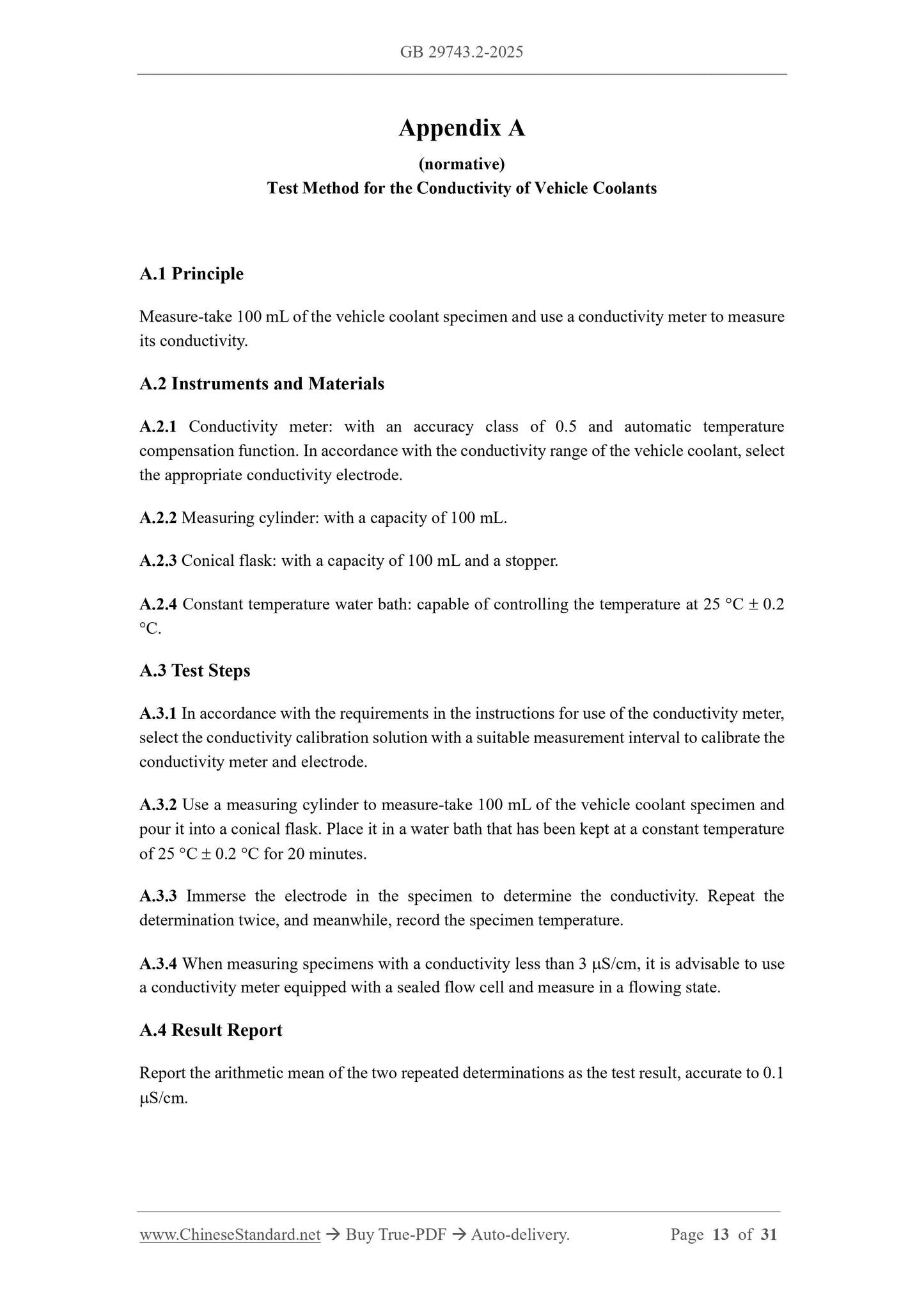 GB 29743.2-2025

Appendix A

(normative)

Test Method for the Conductivity of Vehicle Coolants

A.1 Principle

Measure-take 100 mL of the vehicle coolant specimen and use a conductivity meter to measure its conductivity.

A.2 Instruments and Materials

A.2.1 Conductivity meter: with an accuracy class of 0.5 and automatic temperature compensation function. In accordance with the conductivity range of the vehicle coolant, select the appropriate conductivity electrode.

A.2.2 Measuring cylinder: with a capacity of 100 mL.

A.2.3 Conical flask: with a capacity of 100 mL and a stopper.

A.2.4 Constant temperature water bath: capable of controlling the temperature at 25 °C ± 0.2 °C.

A.3 Test Steps

A.3.1 In accordance with the requirements in the instructions for use of the conductivity meter, select the conductivity calibration solution with a suitable measurement interval to calibrate the conductivity meter and electrode.

A.3.2 Use a measuring cylinder to measure-take 100 mL of the vehicle coolant specimen and pour it into a conical flask. Place it in a water bath that has been kept at a constant temperature of 25 °C ± 0.2 °C for 20 minutes.

A.3.3 Immerse the electrode in the specimen to determine the conductivity. Repeat the determination twice, and meanwhile, record the specimen temperature.

A.3.4 When measuring specimens with a conductivity less than 3 μS/cm, it is advisable to use a conductivity meter equipped with a sealed flow cell and measure in a flowing state.

A.4 Result Report

Report the arithmetic mean of the two repeated determinations as the test result, accurate to 0.1 μS/cm.

www.ChineseStandard.net → Buy True-PDF → Auto-delivery. Page 13 of 31